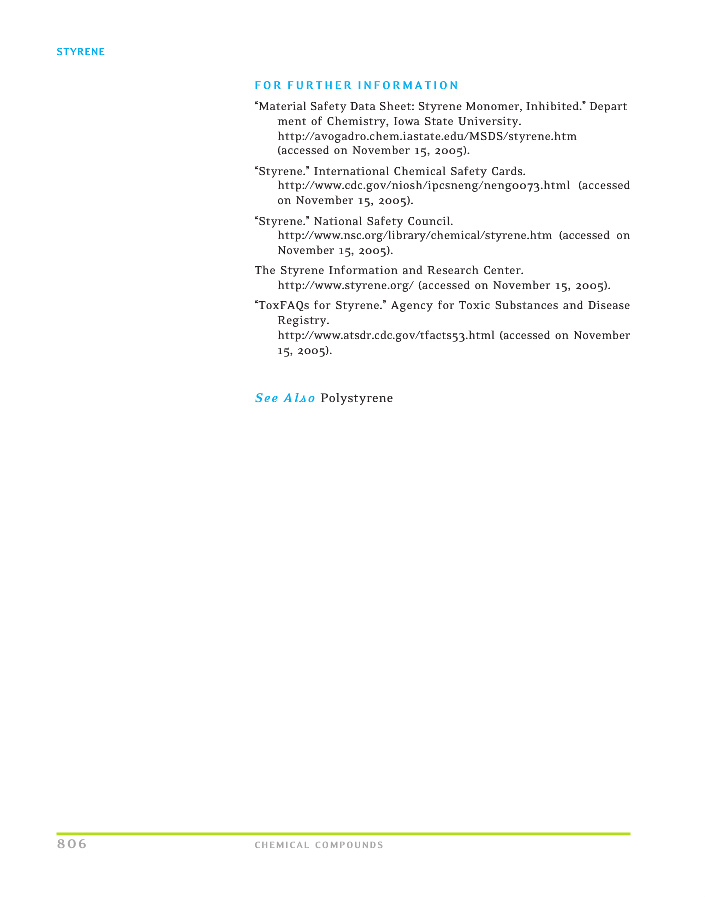 STYRENE

FOR FURTHER INFORMATION

"Material Safety Data Sheet: Styrene Monomer, Inhibited." Depart ment of Chemistry, Iowa State University. http://avogadro.chem.iastate.edu/MSDS/styrene.htm (accessed on November 15, 2005).

"Styrene." International Chemical Safety Cards. http://www.cdc.gov/niosh/ipcsneng/neng0073.html (accessed on November 15, 2005).

"Styrene." National Safety Council. http://www.nsc.org/library/chemical/styrene.htm (accessed on November 15, 2005).

The Styrene Information and Research Center. http://www.styrene.org/ (accessed on November 15, 2005).

"ToxFAQs for Styrene." Agency for Toxic Substances and Disease Registry. http://www.atsdr.cdc.gov/tfacts53.html (accessed on November 15, 2005).

See Also Polystyrene

806 CHEMICAL COMPOUNDS